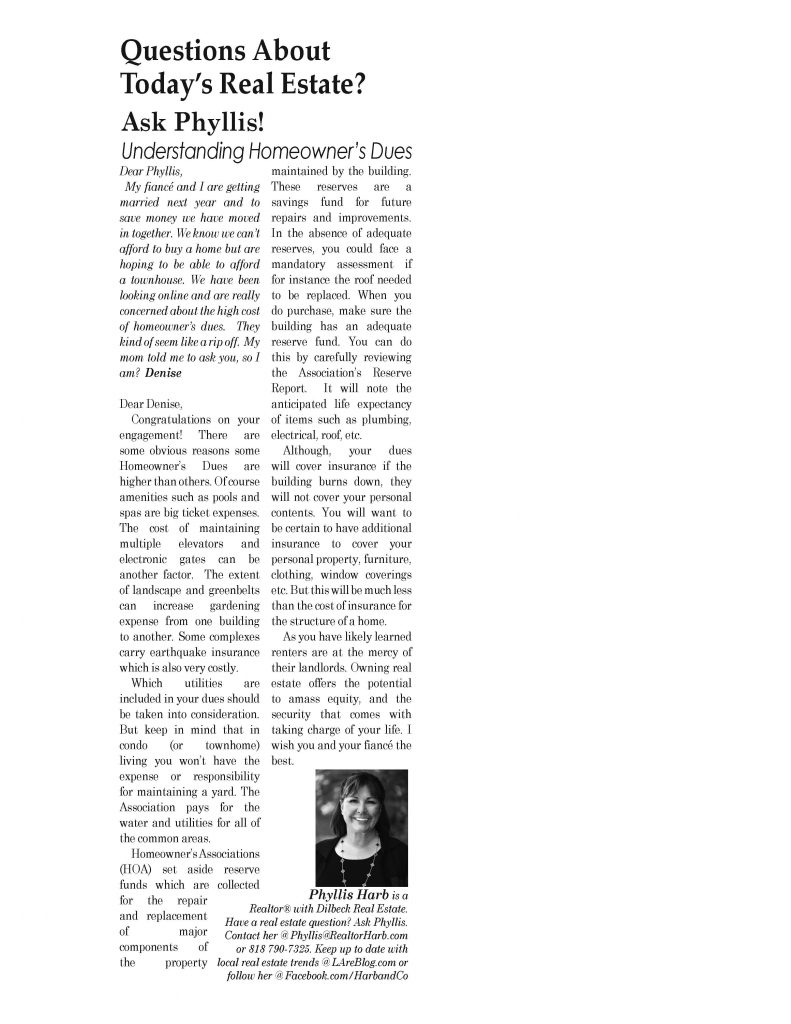 Questions About Today's Real Estate?

Ask Phyllis!

Understanding Homeowner's Dues

Dear Phyllis,

My fiancé and I are getting married next year and to save money we have moved in together. We know we can't afford to buy a home but are hoping to be able to afford a townhouse. We have been looking online and are really concerned about the high cost of homeowner's dues. They kind of seem like a rip off. My mom told me to ask you, so I am? Denise

Dear Denise,

Congratulations on your engagement! There are some obvious reasons some Homeowner's Dues are higher than others. Of course amenities such as pools and spas are big ticket expenses. The cost of maintaining multiple elevators and electronic gates can be another factor. The extent of landscape and greenbelts can increase gardening expense from one building to another. Some complexes carry earthquake insurance which is also very costly.

Which utilities are included in your dues should be taken into consideration. But keep in mind that in condo (or townhome) living you won't have the expense or responsibility for maintaining a yard. The Association pays for the water and utilities for all of the common areas.

Homeowner's Associations (HOA) set aside reserve funds which are collected for the repair and replacement of major components of the property maintained by the building. These reserves are a savings fund for future repairs and improvements. In the absence of adequate reserves, you could face a mandatory assessment if for instance the roof needed to be replaced. When you do purchase, make sure the building has an adequate reserve fund. You can do this by carefully reviewing the Association's Reserve Report. It will note the anticipated life expectancy of items such as plumbing, electrical, roof, etc.

Although, your dues will cover insurance if the building burns down, they will not cover your personal contents. You will want to be certain to have additional insurance to cover your personal property, furniture, clothing, window coverings etc. But this will be much less than the cost of insurance for the structure of a home.

As you have likely learned renters are at the mercy of their landlords. Owning real estate offers the potential to amass equity, and the security that comes with taking charge of your life. I wish you and your fiancé the best.

Phyllis Harb is a Realtor® with Dilbeck Real Estate. Have a real estate question? Ask Phyllis. Contact her @ Phyllis@RealtorHarb.com or 818 790-7325. Keep up to date with local real estate trends @ LAreBlog.com or follow her @ Facebook.com/HarbandCo